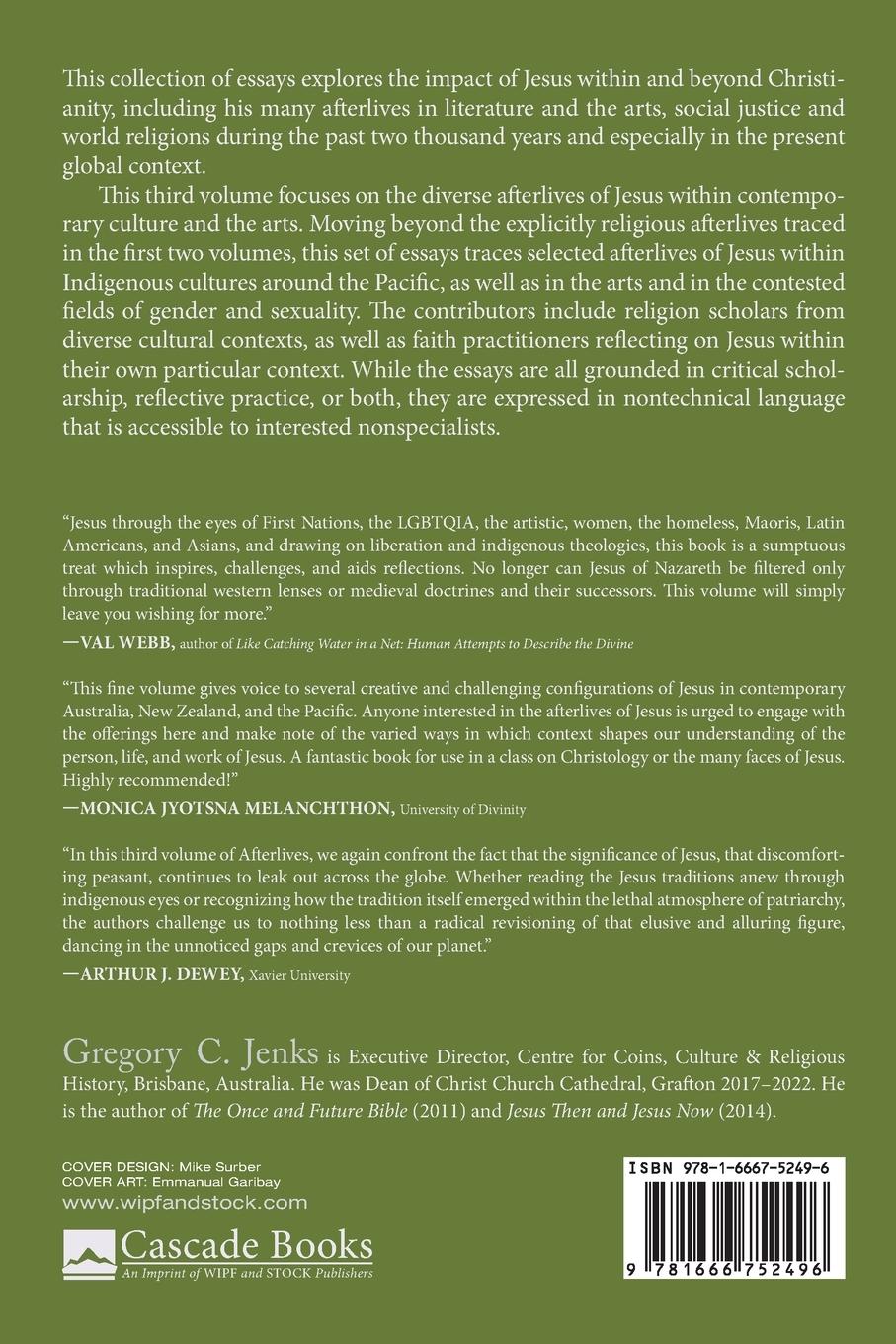 This collection of essays explores the impact of Jesus within and beyond Christianity, including his many afterlives in literature and the arts, social justice and world religions during the past two thousand years and especially in the present global context.

This third volume focuses on the diverse afterlives of Jesus within contemporary culture and the arts. Moving beyond the explicitly religious afterlives traced in the first two volumes, this set of essays traces selected afterlives of Jesus within Indigenous cultures around the Pacific, as well as in the arts and in the contested fields of gender and sexuality. The contributors include religion scholars from diverse cultural contexts, as well as faith practitioners reflecting on Jesus within their own particular context. While the essays are all grounded in critical scholarship, reflective practice, or both, they are expressed in nontechnical language that is accessible to interested nonspecialists.

"Jesus through the eyes of First Nations, the LGBTQIA, the artistic, women, the homeless, Maoris, Latin Americans, and Asians, and drawing on liberation and indigenous theologies, this book is a sumptuous treat which inspires, challenges, and aids reflections. No longer can Jesus of Nazareth be filtered only through traditional western lenses or medieval doctrines and their successors. This volume will simply leave you wishing for more."

—VAL WEBB, author of Like Catching Water in a Net: Human Attempts to Describe the Divine

"This fine volume gives voice to several creative and challenging configurations of Jesus in contemporary Australia, New Zealand, and the Pacific. Anyone interested in the afterlives of Jesus is urged to engage with the offerings here and make note of the varied ways in which context shapes our understanding of the person, life, and work of Jesus. A fantastic book for use in a class on Christology or the many faces of Jesus. Highly recommended!"

—MONICA JYOTSNA MELANCHTHON, University of Divinity

"In this third volume of Afterlives, we again confront the fact that the significance of Jesus, that discomforting peasant, continues to leak out across the globe. Whether reading the Jesus traditions anew through indigenous eyes or recognizing how the tradition itself emerged within the lethal atmosphere of patriarchy, the authors challenge us to nothing less than a radical revisioning of that elusive and alluring figure, dancing in the unnoticed gaps and crevices of our planet."

—ARTHUR J. DEWEY, Xavier University

Gregory C. Jenks is Executive Director, Centre for Coins, Culture & Religious History, Brisbane, Australia. He was Dean of Christ Church Cathedral, Grafton 2017–2022. He is the author of The Once and Future Bible (2011) and Jesus Then and Jesus Now (2014).

COVER DESIGN: Mike Surber
COVER ART: Emmanual Garibay
www.wipfandstock.com

Cascade Books
An Imprint of WIPF and STOCK Publishers

ISBN 978-1-6667-5249-6

9 781666 752496